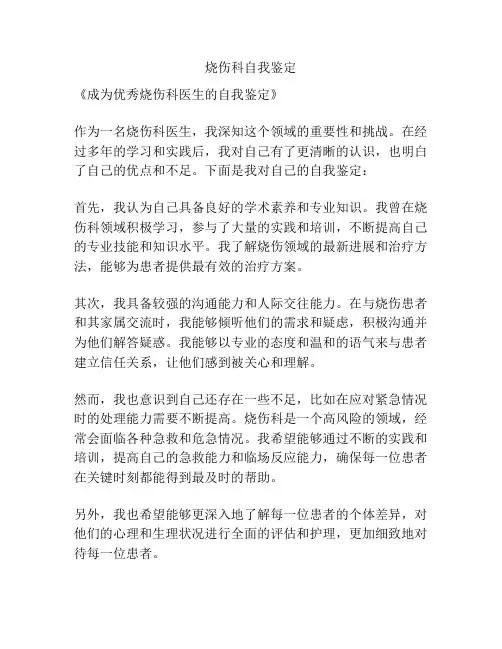 烧伤科自我鉴定

《成为优秀烧伤科医生的自我鉴定》

作为一名烧伤科医生，我深知这个领域的重要性和挑战。在经过多年的学习和实践后，我对自己有了更清晰的认识，也明白了自己的优点和不足。下面是我对自己的自我鉴定：

首先，我认为自己具备良好的学术素养和专业知识。我曾在烧伤科领域积极学习，参与了大量的实践和培训，不断提高自己的专业技能和知识水平。我了解烧伤领域的最新进展和治疗方法，能够为患者提供最有效的治疗方案。

其次，我具备较强的沟通能力和人际交往能力。在与烧伤患者和其家属交流时，我能够倾听他们的需求和疑虑，积极沟通并为他们解答疑惑。我能够以专业的态度和温和的语气来与患者建立信任关系，让他们感到被关心和理解。

然而，我也意识到自己还存在一些不足，比如在应对紧急情况时的处理能力需要不断提高。烧伤科是一个高风险的领域，经常会面临各种急救和危急情况。我希望能够通过不断的实践和培训，提高自己的急救能力和临场反应能力，确保每一位患者在关键时刻都能得到最及时的帮助。

另外，我也希望能够更深入地了解每一位患者的个体差异，对他们的心理和生理状况进行全面的评估和护理，更加细致地对待每一位患者。